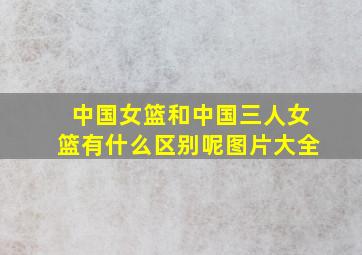 中国女篮和中国三人女篮有什么区别呢图片大全